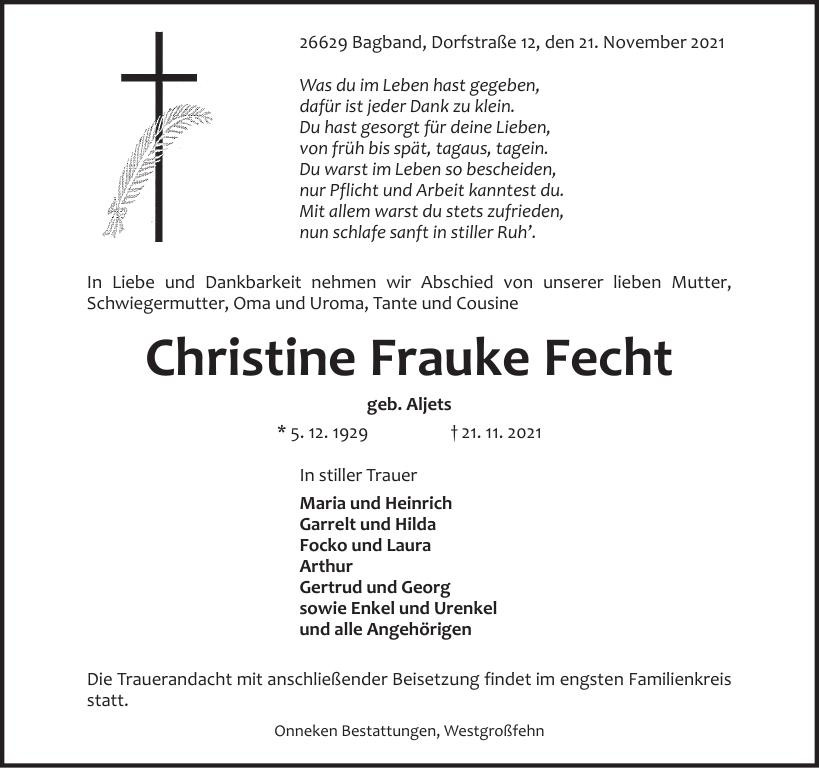 26629 Bagband, Dorfstraße 12, den 21. November 2021

Was du im Leben hast gegeben,
dafür ist jeder Dank zu klein.
Du hast gesorgt für deine Lieben,
von früh bis spät, tagaus, tagein.
Du warst im Leben so bescheiden,
nur Pflicht und Arbeit kanntest du.
Mit allem warst du stets zufrieden,
nun schlafe sanft in stiller Ruh'.

In Liebe und Dankbarkeit nehmen wir Abschied von unserer lieben Mutter, Schwiegermutter, Oma und Uroma, Tante und Cousine

Christine Frauke Fecht

geb. Aljets

* 5. 12. 1929 † 21. 11. 2021

In stiller Trauer

Maria und Heinrich
Garrelt und Hilda
Focko und Laura
Arthur
Gertrud und Georg
sowie Enkel und Urenkel
und alle Angehörigen

Die Trauerandacht mit anschließender Beisetzung findet im engsten Familienkreis statt.

Onneken Bestattungen, Westgroßfehn